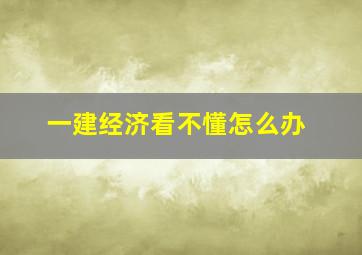 一建经济看不懂怎么办